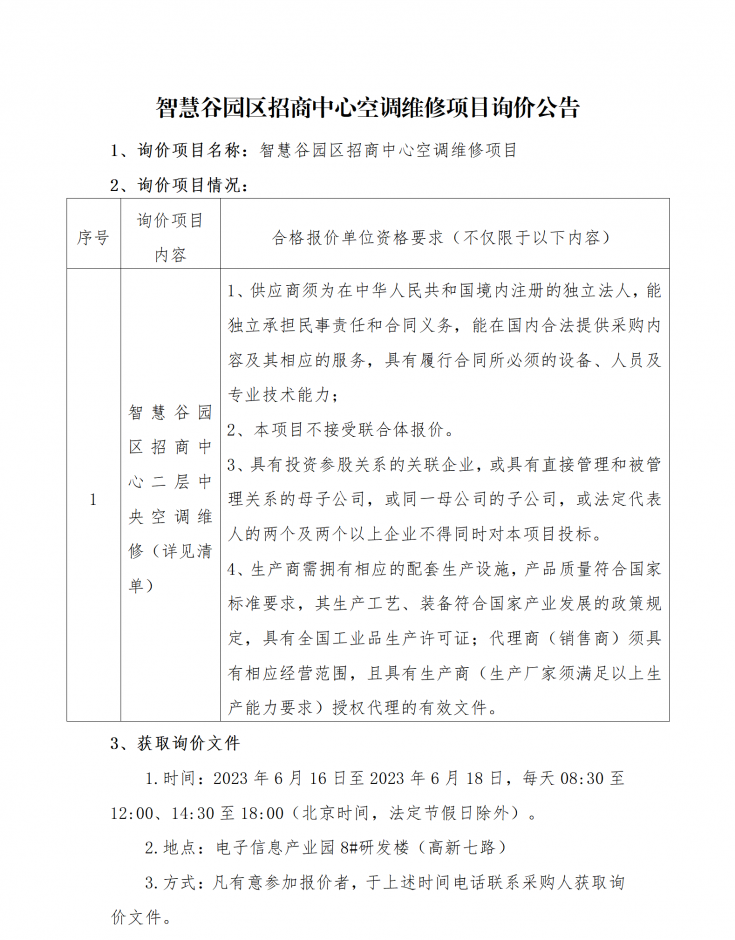 智慧谷园区招商中心空调维修项目询价公告

1、询价项目名称：智慧谷园区招商中心空调维修项目

2、询价项目情况：

| 序号 | 询价项目内容 | 合格报价单位资格要求（不仅限于以下内容） |
|---|---|---|
| 1 | 智慧谷园区招商中心二层中央空调维修（详见清单） | 1、供应商须为在中华人民共和国境内注册的独立法人，能独立承担民事责任和合同义务，能在国内合法提供采购内容及其相应的服务，具有履行合同所必须的设备、人员及专业技术能力；<br>2、本项目不接受联合体报价。<br>3、具有投资参股关系的关联企业，或具有直接管理和被管理关系的母子公司，或同一母公司的子公司，或法定代表人的两个及两个以上企业不得同时对本项目投标。<br>4、生产商需拥有相应的配套生产设施，产品质量符合国家标准要求，其生产工艺、装备符合国家产业发展的政策规定，具有全国工业品生产许可证；代理商（销售商）须具有相应经营范围，且具有生产商（生产厂家须满足以上生产能力要求）授权代理的有效文件。 |

3、获取询价文件

1.时间：2023 年 6 月 16 日至 2023 年 6 月 18 日，每天 08:30 至 12:00、14:30 至 18:00（北京时间，法定节假日除外）。

2.地点：电子信息产业园 8#研发楼（高新七路）

3.方式：凡有意参加报价者，于上述时间电话联系采购人获取询价文件。